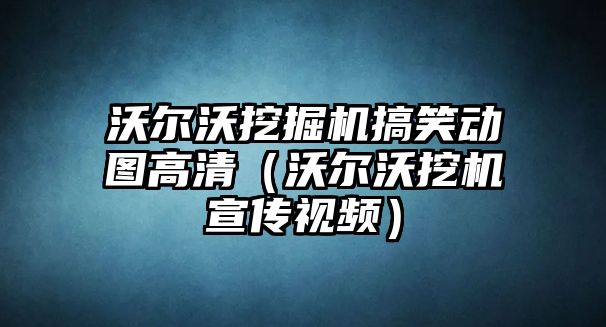 沃尔沃挖掘机搞笑动图高清（沃尔沃挖机宣传视频）